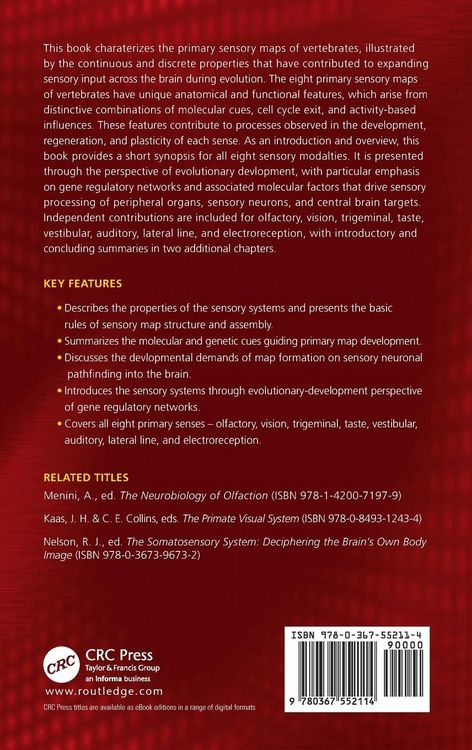 This book charaterizes the primary sensory maps of vertebrates, illustrated by the continuous and discrete properties that have contributed to expanding sensory input across the brain during evolution. The eight primary sensory maps of vertebrates have unique anatomical and functional features, which arise from distinctive combinations of molecular cues, cell cycle exit, and activity-based influences. These features contribute to processes observed in the development, regeneration, and plasticity of each sense. As an introduction and overview, this book provides a short synopsis for all eight sensory modalties. It is presented through the perspective of evolutionary devlopment, with particular emphasis on gene regulatory networks and associated molecular factors that drive sensory processing of peripheral organs, sensory neurons, and central brain targets. Independent contributions are included for olfactory, vision, trigeminal, taste, vestibular, auditory, lateral line, and electroreception, with introductory and concluding summaries in two additional chapters.

KEY FEATURES

• Describes the properties of the sensory systems and presents the basic rules of sensory map structure and assembly.
• Summarizes the molecular and genetic cues guiding primary map development.
• Discusses the devlopmental demands of map formation on sensory neuronal pathfinding into the brain.
• Introduces the sensory systems through evolutionary-development perspective of gene regulatory networks.
• Covers all eight primary senses – olfactory, vision, trigeminal, taste, vestibular, auditory, lateral line, and electroreception.

RELATED TITLES

Menini, A., ed. The Neurobiology of Olfaction (ISBN 978-1-4200-7197-9)

Kaas, J. H. & C. E. Collins, eds. The Primate Visual System (ISBN 978-0-8493-1243-4)

Nelson, R. J., ed. The Somatosensory System: Deciphering the Brain's Own Body Image (ISBN 978-0-3673-9673-2)

CRC
CRC Press
Taylor & Francis Group
an informa business
www.routledge.com
CRC Press titles are available as eBook editions in a range of digital formats

ISBN 978-0-367-55211-4
90000
9 780367 552114